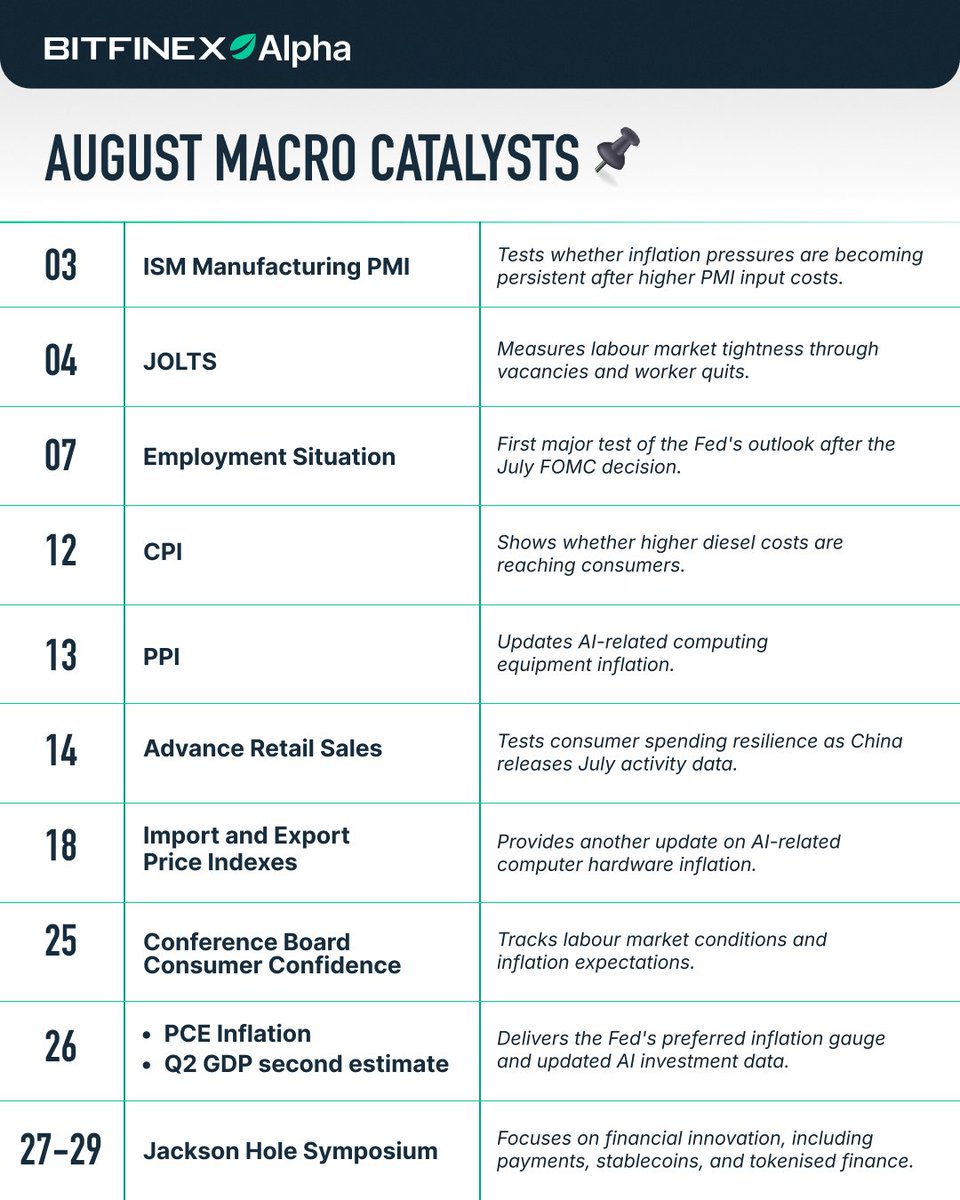 BITFINEX Alpha

AUGUST MACRO CATALYSTS

| 03 | ISM Manufacturing PMI | Tests whether inflation pressures are becoming persistent after higher PMI input costs. |
|---|---|---|
| 04 | JOLTS | Measures labour market tightness through vacancies and worker quits. |
| 07 | Employment Situation | First major test of the Fed's outlook after the July FOMC decision. |
| 12 | CPI | Shows whether higher diesel costs are reaching consumers. |
| 13 | PPI | Updates AI-related computing equipment inflation. |
| 14 | Advance Retail Sales | Tests consumer spending resilience as China releases July activity data. |
| 18 | Import and Export Price Indexes | Provides another update on AI-related computer hardware inflation. |
| 25 | Conference Board Consumer Confidence | Tracks labour market conditions and inflation expectations. |
| 26 | • PCE Inflation • Q2 GDP second estimate | Delivers the Fed's preferred inflation gauge and updated AI investment data. |
| 27-29 | Jackson Hole Symposium | Focuses on financial innovation, including payments, stablecoins, and tokenised finance. |